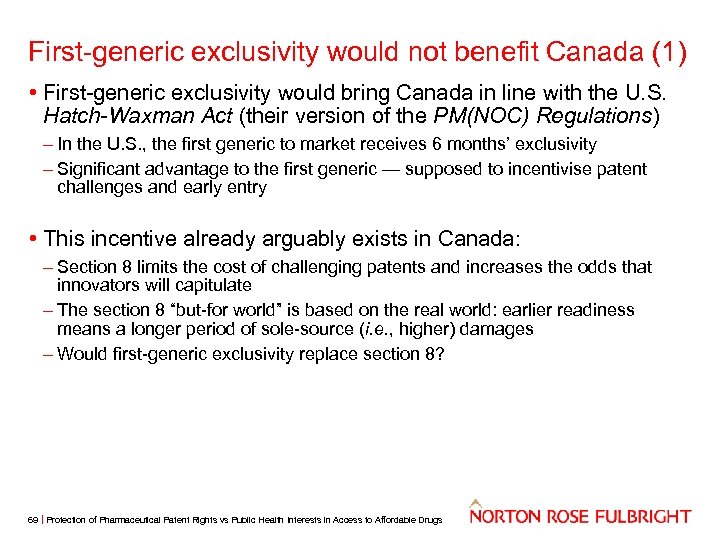 First-generic exclusivity would not benefit Canada (1)

• First-generic exclusivity would bring Canada in line with the U.S. Hatch-Waxman Act (their version of the PM(NOC) Regulations)

– In the U.S., the first generic to market receives 6 months' exclusivity

– Significant advantage to the first generic — supposed to incentivise patent challenges and early entry

• This incentive already arguably exists in Canada:

– Section 8 limits the cost of challenging patents and increases the odds that innovators will capitulate

– The section 8 "but-for world" is based on the real world: earlier readiness means a longer period of sole-source (i.e., higher) damages

– Would first-generic exclusivity replace section 8?

69 | Protection of Pharmaceutical Patent Rights vs Public Health Interests in Access to Affordable Drugs

NORTON ROSE FULBRIGHT